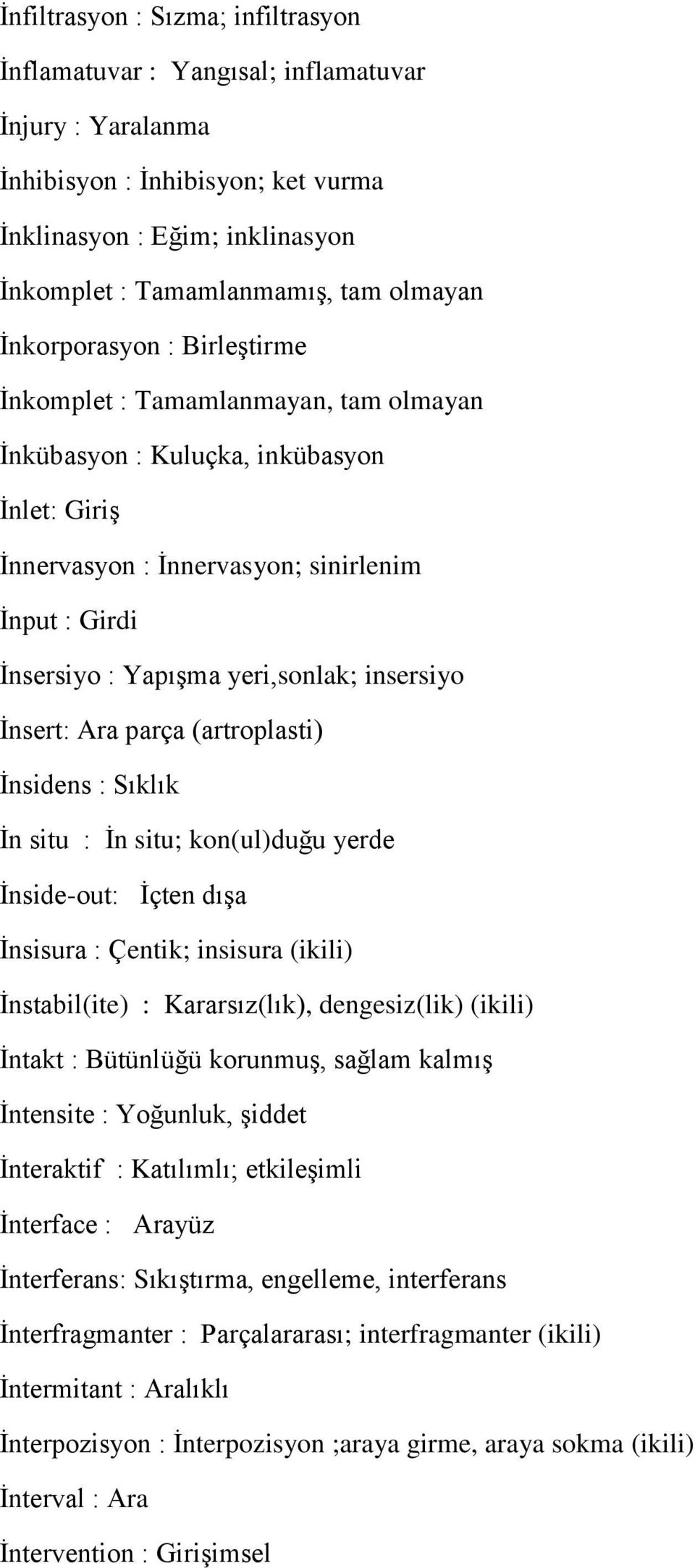 İnfiltrasyon : Sızma; infiltrasyon

İnflamatuvar : Yangısal; inflamatuvar

İnjury : Yaralanma

İnhibisyon : İnhibisyon; ket vurma

İnklinasyon : Eğim; inklinasyon

İnkomplet : Tamamlanmamış, tam olmayan

İnkorporasyon : Birleştirme

İnkomplet : Tamamlanmayan, tam olmayan

İnkübasyon : Kuluçka, inkübasyon

İnlet: Giriş

İnnervasyon : İnnervasyon; sinirlenim

İnput : Girdi

İnsersiyo : Yapışma yeri,sonlak; insersiyo

İnsert: Ara parça (artroplasti)

İnsidens : Sıklık

İn situ : İn situ; kon(ul)duğu yerde

İnside-out: İçten dışa

İnsisura : Çentik; insisura (ikili)

İnstabil(ite) : Kararsız(lık), dengesiz(lik) (ikili)

İntakt : Bütünlüğü korunmuş, sağlam kalmış

İntensite : Yoğunluk, şiddet

İnteraktif : Katılımlı; etkileşimli

İnterface : Arayüz

İnterferans: Sıkıştırma, engelleme, interferans

İnterfragmanter : Parçalararası; interfragmanter (ikili)

İntermitant : Aralıklı

İnterpozisyon : İnterpozisyon ;araya girme, araya sokma (ikili)

İnterval : Ara

İntervention : Girişimsel